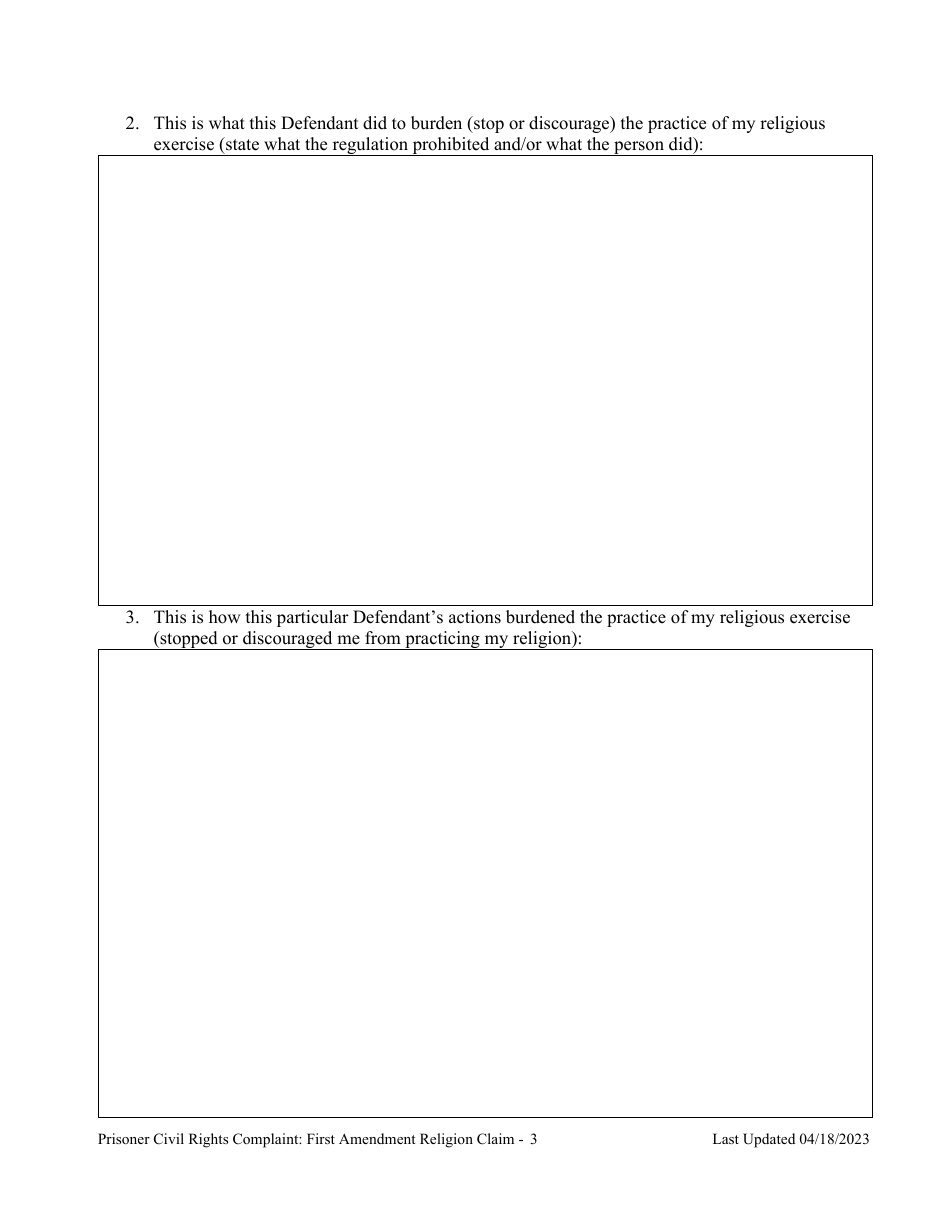 2. This is what this Defendant did to burden (stop or discourage) the practice of my religious exercise (state what the regulation prohibited and/or what the person did):

3. This is how this particular Defendant's actions burdened the practice of my religious exercise (stopped or discouraged me from practicing my religion):

Prisoner Civil Rights Complaint: First Amendment Religion Claim - 3

Last Updated 04/18/2023